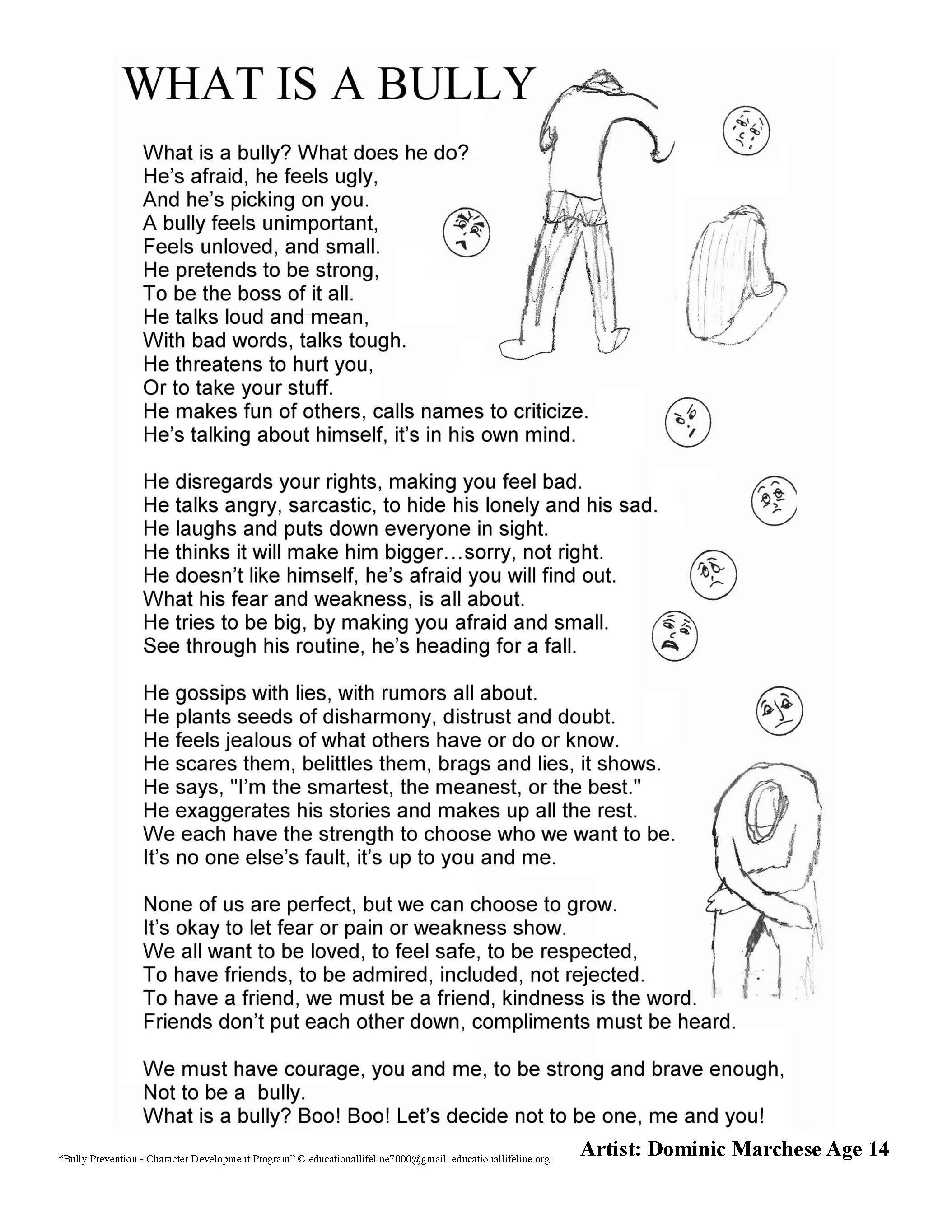 WHAT IS A BULLY

What is a bully? What does he do?
He's afraid, he feels ugly,
And he's picking on you.
A bully feels unimportant,
Feels unloved, and small.
He pretends to be strong,
To be the boss of it all.
He talks loud and mean,
With bad words, talks tough.
He threatens to hurt you,
Or to take your stuff.
He makes fun of others, calls names to criticize.
He's talking about himself, it's in his own mind.

He disregards your rights, making you feel bad.
He talks angry, sarcastic, to hide his lonely and his sad.
He laughs and puts down everyone in sight.
He thinks it will make him bigger…sorry, not right.
He doesn't like himself, he's afraid you will find out.
What his fear and weakness, is all about.
He tries to be big, by making you afraid and small.
See through his routine, he's heading for a fall.

He gossips with lies, with rumors all about.
He plants seeds of disharmony, distrust and doubt.
He feels jealous of what others have or do or know.
He scares them, belittles them, brags and lies, it shows.
He says, "I'm the smartest, the meanest, or the best."
He exaggerates his stories and makes up all the rest.
We each have the strength to choose who we want to be.
It's no one else's fault, it's up to you and me.

None of us are perfect, but we can choose to grow.
It's okay to let fear or pain or weakness show.
We all want to be loved, to feel safe, to be respected,
To have friends, to be admired, included, not rejected.
To have a friend, we must be a friend, kindness is the word.
Friends don't put each other down, compliments must be heard.

We must have courage, you and me, to be strong and brave enough,
Not to be a bully.
What is a bully? Boo! Boo! Let's decide not to be one, me and you!

"Bully Prevention - Character Development Program" © educationallifeline7000@gmail educationallifeline.org
Artist: Dominic Marchese Age 14